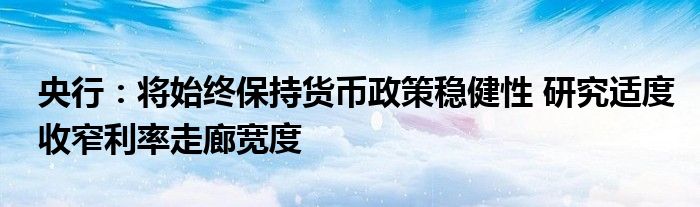 央行：将始终保持货币政策稳健性 研究适度收窄利率走廊宽度